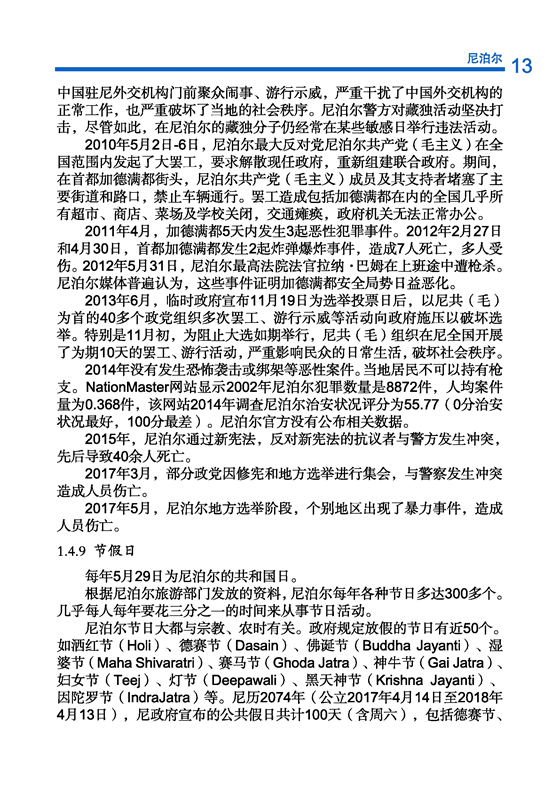 尼泊尔 13

中国驻尼外交机构门前聚众闹事、游行示威，严重干扰了中国外交机构的正常工作，也严重破坏了当地的社会秩序。尼泊尔警方对藏独活动坚决打击，尽管如此，在尼泊尔的藏独分子仍经常在某些敏感日举行违法活动。

2010年5月2日-6日，尼泊尔最大反对党尼泊尔共产党（毛主义）在全国范围内发起了大罢工，要求解散现任政府，重新组建联合政府。期间，在首都加德满都街头，尼泊尔共产党（毛主义）成员及其支持者堵塞了主要街道和路口，禁止车辆通行。罢工造成包括加德满都在内的全国几乎所有超市、商店、菜场及学校关闭，交通瘫痪，政府机关无法正常办公。

2011年4月，加德满都5天内发生3起恶性犯罪事件。2012年2月27日和4月30日，首都加德满都发生2起炸弹爆炸事件，造成7人死亡，多人受伤。2012年5月31日，尼泊尔最高法院法官拉纳·巴姆在上班途中遭枪杀。尼泊尔媒体普遍认为，这些事件证明加德满都安全局势日益恶化。

2013年6月，临时政府宣布11月19日为选举投票日后，以尼共（毛）为首的40多个政党组织多次罢工、游行示威等活动向政府施压以破坏选举。特别是11月初，为阻止大选如期举行，尼共（毛）组织在尼全国开展了为期10天的罢工、游行活动，严重影响民众的日常生活，破坏社会秩序。

2014年没有发生恐怖袭击或绑架等恶性案件。当地居民不可以持有枪支。NationMaster网站显示2002年尼泊尔犯罪数量是8872件，人均案件量为0.368件，该网站2014年调查尼泊尔治安状况评分为55.77（0分治安状况最好，100分最差）。尼泊尔官方没有公布相关数据。

2015年，尼泊尔通过新宪法，反对新宪法的抗议者与警方发生冲突，先后导致40余人死亡。

2017年3月，部分政党因修宪和地方选举进行集会，与警察发生冲突造成人员伤亡。

2017年5月，尼泊尔地方选举阶段，个别地区出现了暴力事件，造成人员伤亡。

1.4.9 节假日

每年5月29日为尼泊尔的共和国日。

根据尼泊尔旅游部门发放的资料，尼泊尔每年各种节日多达300多个。几乎每人每年要花三分之一的时间来从事节日活动。

尼泊尔节日大都与宗教、农时有关。政府规定放假的节日有近50个。如洒红节（Holi）、德赛节（Dasain）、佛诞节（Buddha Jayanti）、湿婆节（Maha Shivaratri）、赛马节（Ghoda Jatra）、神牛节（Gai Jatra）、妇女节（Teej）、灯节（Deepawali）、黑天神节（Krishna Jayanti）、因陀罗节（IndraJatra）等。尼历2074年（公立2017年4月14日至2018年4月13日），尼政府宣布的公共假日共计100天（含周六），包括德赛节、